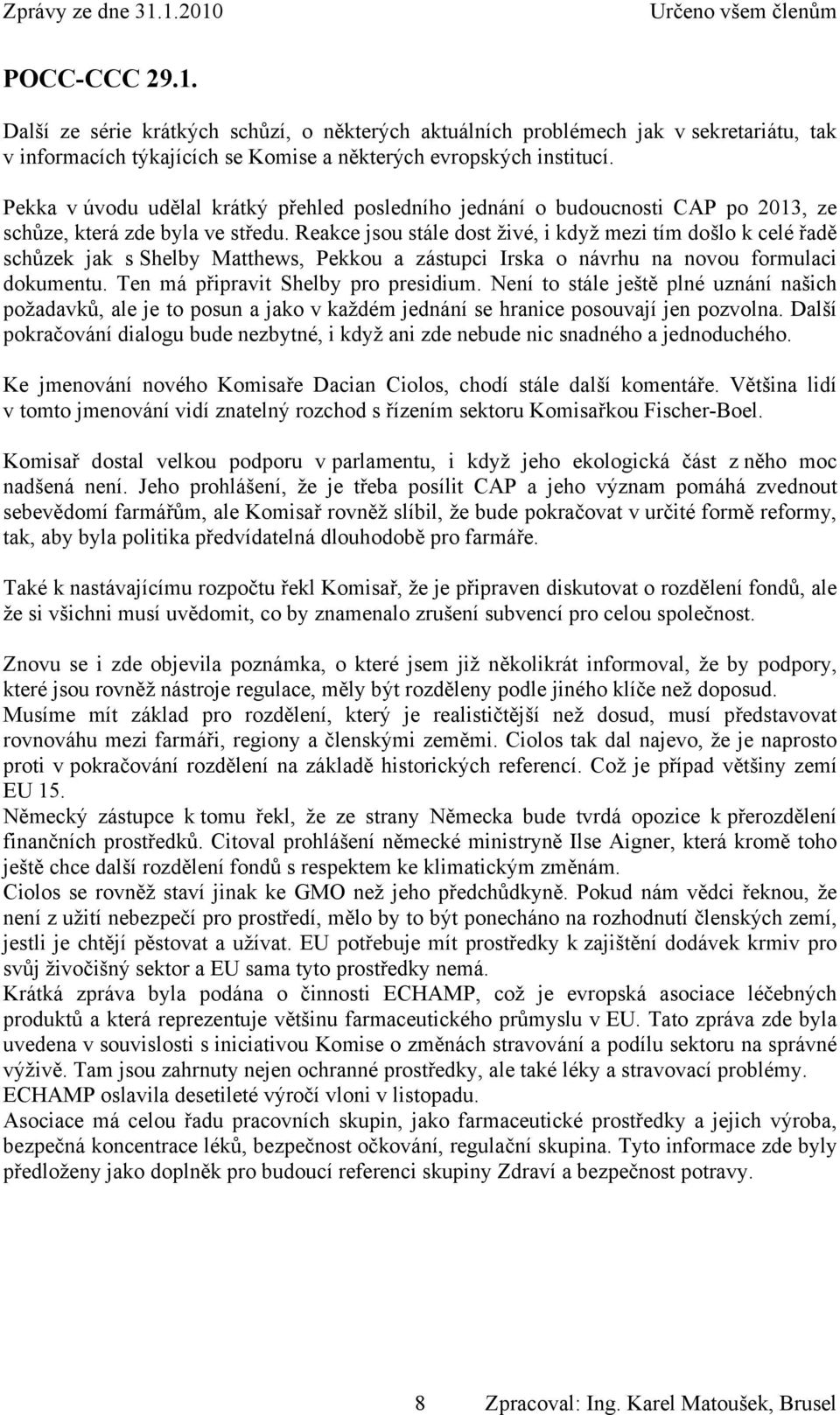 Zprávy ze dne 31.1.2010 Určeno všem členům

POCC-CCC 29.1.

Další ze série krátkých schůzí, o některých aktuálních problémech jak v sekretariátu, tak v informacích týkajících se Komise a některých evropských institucí.

Pekka v úvodu udělal krátký přehled posledního jednání o budoucnosti CAP po 2013, ze schůze, která zde byla ve středu. Reakce jsou stále dost živé, i když mezi tím došlo k celé řadě schůzek jak s Shelby Matthews, Pekkou a zástupci Irska o návrhu na novou formulaci dokumentu. Ten má připravit Shelby pro presidium. Není to stále ještě plné uznání našich požadavků, ale je to posun a jako v každém jednání se hranice posouvají jen pozvolna. Další pokračování dialogu bude nezbytné, i když ani zde nebude nic snadného a jednoduchého.

Ke jmenování nového Komisaře Dacian Ciolos, chodí stále další komentáře. Většina lidí v tomto jmenování vidí znatelný rozchod s řízením sektoru Komisařkou Fischer-Boel.

Komisař dostal velkou podporu v parlamentu, i když jeho ekologická část z něho moc nadšená není. Jeho prohlášení, že je třeba posílit CAP a jeho význam pomáhá zvednout sebevědomí farmářům, ale Komisař rovněž slíbil, že bude pokračovat v určité formě reformy, tak, aby byla politika předvídatelná dlouhodobě pro farmáře.

Také k nastávajícímu rozpočtu řekl Komisař, že je připraven diskutovat o rozdělení fondů, ale že si všichni musí uvědomit, co by znamenalo zrušení subvencí pro celou společnost.

Znovu se i zde objevila poznámka, o které jsem již několikrát informoval, že by podpory, které jsou rovněž nástroje regulace, měly být rozděleny podle jiného klíče než doposud.
Musíme mít základ pro rozdělení, který je realističtější než dosud, musí představovat rovnováhu mezi farmáři, regiony a členskými zeměmi. Ciolos tak dal najevo, že je naprosto proti v pokračování rozdělení na základě historických referencí. Což je případ většiny zemí EU 15.
Německý zástupce k tomu řekl, že ze strany Německa bude tvrdá opozice k přerozdělení finančních prostředků. Citoval prohlášení německé ministryně Ilse Aigner, která kromě toho ještě chce další rozdělení fondů s respektem ke klimatickým změnám.
Ciolos se rovněž staví jinak ke GMO než jeho předchůdkyně. Pokud nám vědci řeknou, že není z užití nebezpečí pro prostředí, mělo by to být ponecháno na rozhodnutí členských zemí, jestli je chtějí pěstovat a užívat. EU potřebuje mít prostředky k zajištění dodávek krmiv pro svůj živočišný sektor a EU sama tyto prostředky nemá.
Krátká zpráva byla podána o činnosti ECHAMP, což je evropská asociace léčebných produktů a která reprezentuje většinu farmaceutického průmyslu v EU. Tato zpráva zde byla uvedena v souvislosti s iniciativou Komise o změnách stravování a podílu sektoru na správné výživě. Tam jsou zahrnuty nejen ochranné prostředky, ale také léky a stravovací problémy. ECHAMP oslavila desetileté výročí vloni v listopadu.
Asociace má celou řadu pracovních skupin, jako farmaceutické prostředky a jejich výroba, bezpečná koncentrace léků, bezpečnost očkování, regulační skupina. Tyto informace zde byly předloženy jako doplněk pro budoucí referenci skupiny Zdraví a bezpečnost potravy.

8 Zpracoval: Ing. Karel Matoušek, Brusel